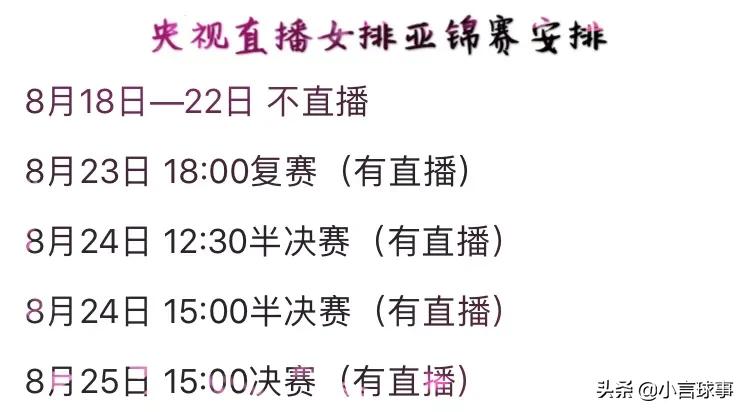 央视直播女排亚锦赛安排

8月18日—22日 不直播

8月23日 18:00复赛（有直播）

8月24日 12:30半决赛（有直播）

8月24日 15:00半决赛（有直播）

8月25日 15:00决赛（有直播）

头条 @小言球事